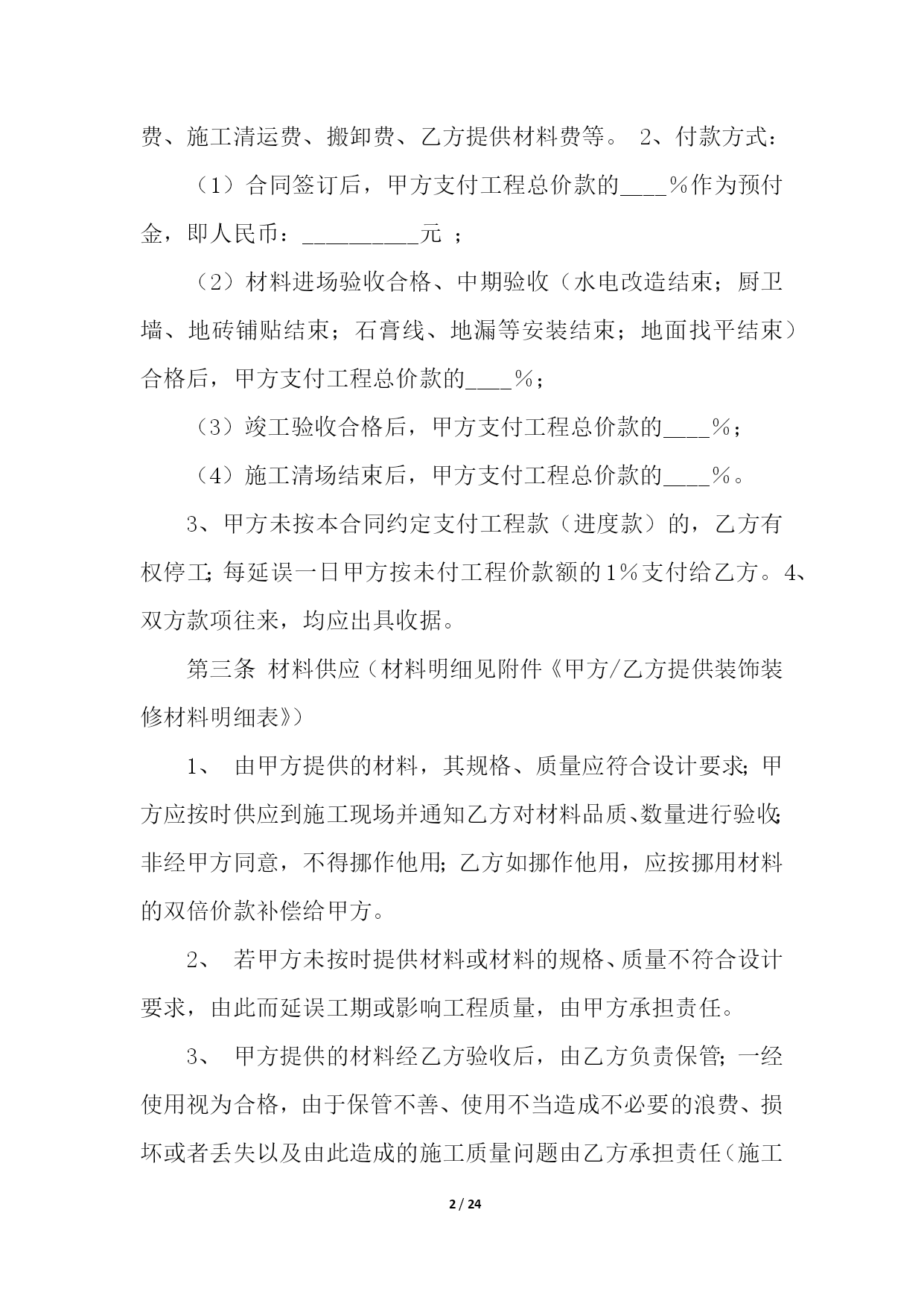 费、施工清运费、搬卸费、乙方提供材料费等。 2、付款方式：

（1）合同签订后，甲方支付工程总价款的____%作为预付金，即人民币：__________元 ；

（2）材料进场验收合格、中期验收（水电改造结束；厨卫墙、地砖铺贴结束；石膏线、地漏等安装结束；地面找平结束）合格后，甲方支付工程总价款的____%；

（3）竣工验收合格后，甲方支付工程总价款的____%；

（4）施工清场结束后，甲方支付工程总价款的____%。

3、甲方未按本合同约定支付工程款（进度款）的，乙方有权停工；每延误一日甲方按未付工程价款额的1%支付给乙方。4、双方款项往来，均应出具收据。

第三条 材料供应（材料明细见附件《甲方/乙方提供装饰装修材料明细表》）

1、 由甲方提供的材料，其规格、质量应符合设计要求；甲方应按时供应到施工现场并通知乙方对材料品质、数量进行验收；非经甲方同意，不得挪作他用；乙方如挪作他用，应按挪用材料的双倍价款补偿给甲方。

2、 若甲方未按时提供材料或材料的规格、质量不符合设计要求，由此而延误工期或影响工程质量，由甲方承担责任。

3、 甲方提供的材料经乙方验收后，由乙方负责保管；一经使用视为合格，由于保管不善、使用不当造成不必要的浪费、损坏或者丢失以及由此造成的施工质量问题由乙方承担责任（施工

2 / 24